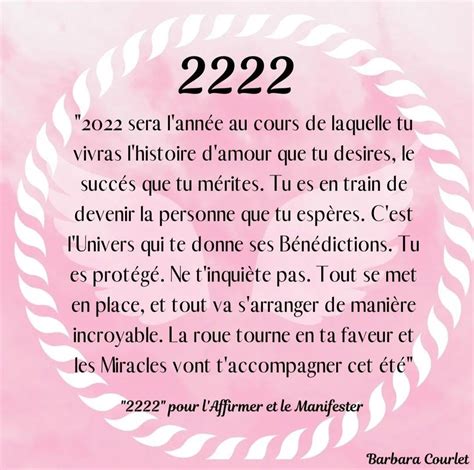 2222

"2022 sera l'année au cours de laquelle tu vivras l'histoire d'amour que tu desires, le succés que tu mérites. Tu es en train de devenir la personne que tu espères. C'est l'Univers qui te donne ses Bénédictions. Tu es protégé. Ne t'inquiète pas. Tout se met en place, et tout va s'arranger de manière incroyable. La roue tourne en ta faveur et les Miracles vont t'accompagner cet été"

"2222" pour l'Affirmer et le Manifester

Barbara Courlet